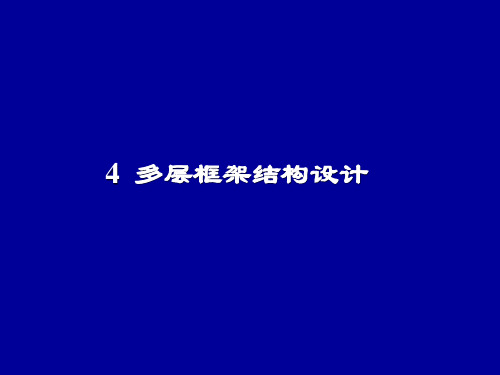 4 多层框架结构设计